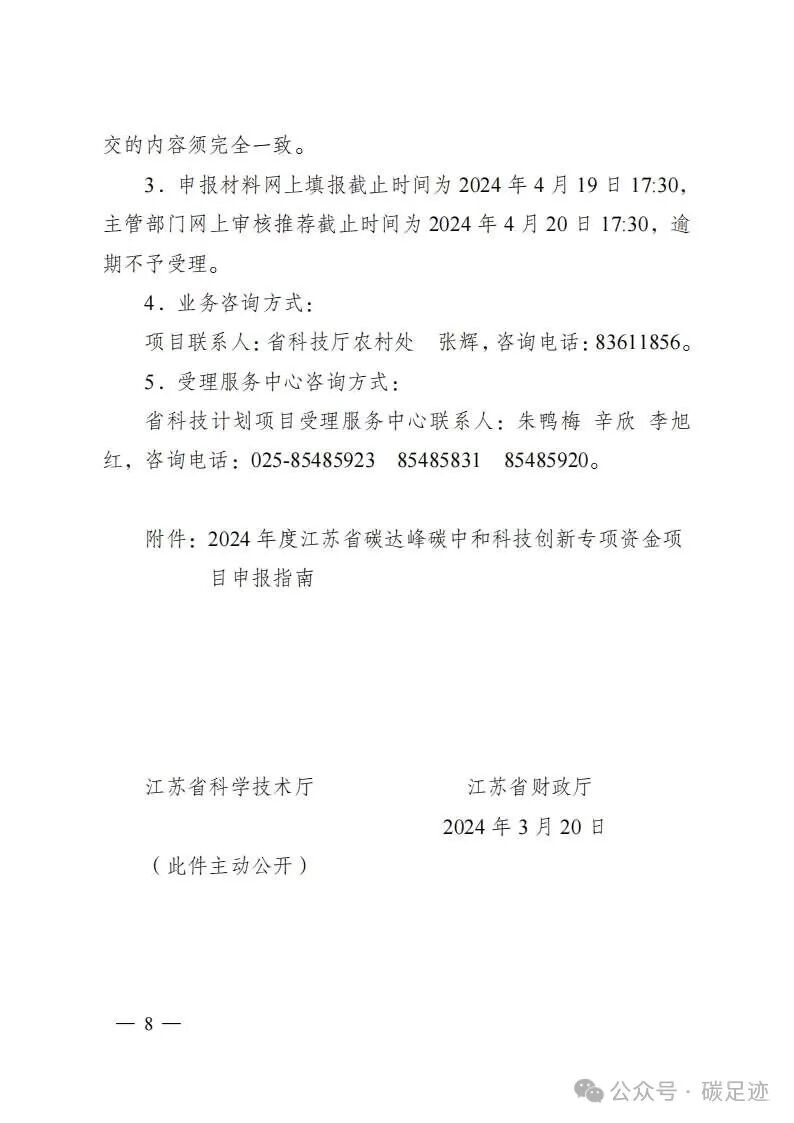 交的内容须完全一致。

3．申报材料网上填报截止时间为 2024 年 4 月 19 日 17:30，主管部门网上审核推荐截止时间为 2024 年 4 月 20 日 17:30，逾期不予受理。

4．业务咨询方式：

项目联系人：省科技厅农村处　张辉，咨询电话：83611856。

5．受理服务中心咨询方式：

省科技计划项目受理服务中心联系人：朱鸭梅　辛欣　李旭红，咨询电话：025-85485923　85485831　85485920。

附件：2024 年度江苏省碳达峰碳中和科技创新专项资金项目申报指南

江苏省科学技术厅　　江苏省财政厅

2024 年 3 月 20 日

（此件主动公开）

— 8 —

公众号 · 碳足迹